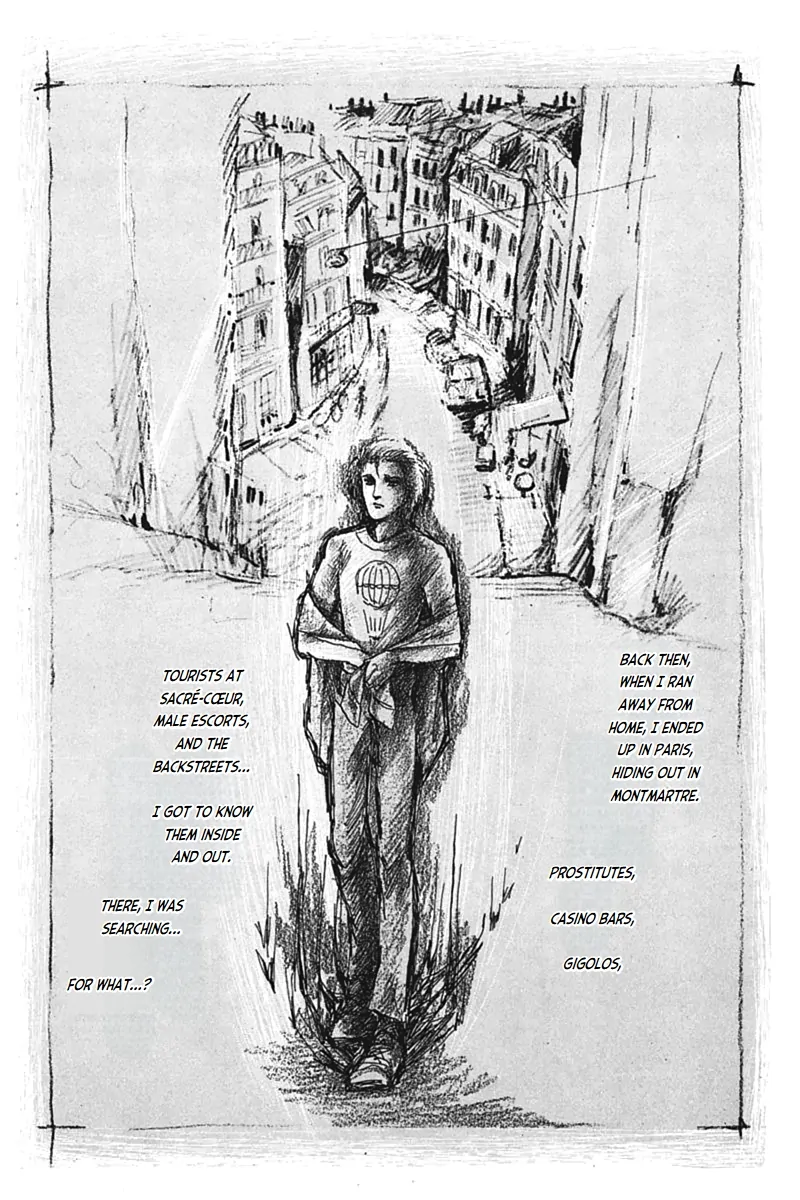 BACK THEN, WHEN I RAN AWAY FROM HOME, I ENDED UP IN PARIS, HIDING OUT IN MONTMARTRE.

PROSTITUTES,

CASINO BARS,

GIGOLOS,

TOURISTS AT SACRÉ-CŒUR, MALE ESCORTS, AND THE BACKSTREETS...

I GOT TO KNOW THEM INSIDE AND OUT.

THERE, I WAS SEARCHING...

FOR WHAT...?